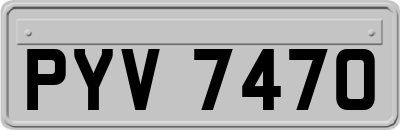 PYV 7470